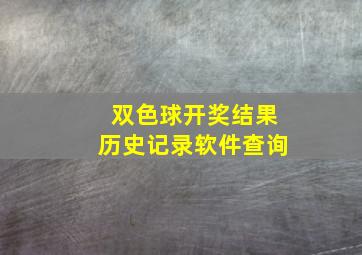 双色球开奖结果
历史记录软件查询